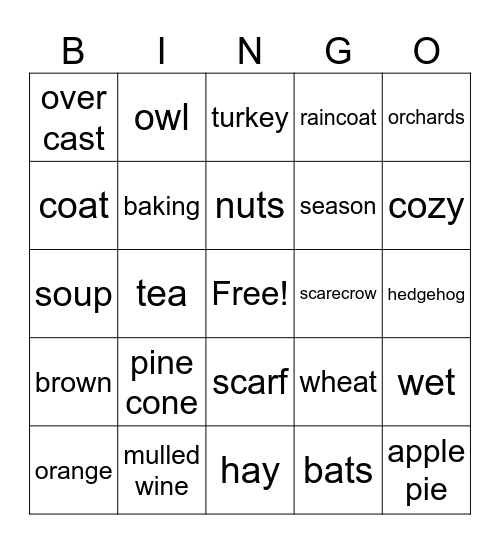 | B | I | N | G | O |
|---|---|---|---|---|
| over cast | owl | turkey | raincoat | orchards |
| coat | baking | nuts | season | cozy |
| soup | tea | Free! | scarecrow | hedgehog |
| brown | pine cone | scarf | wheat | wet |
| orange | mulled wine | hay | bats | apple pie |